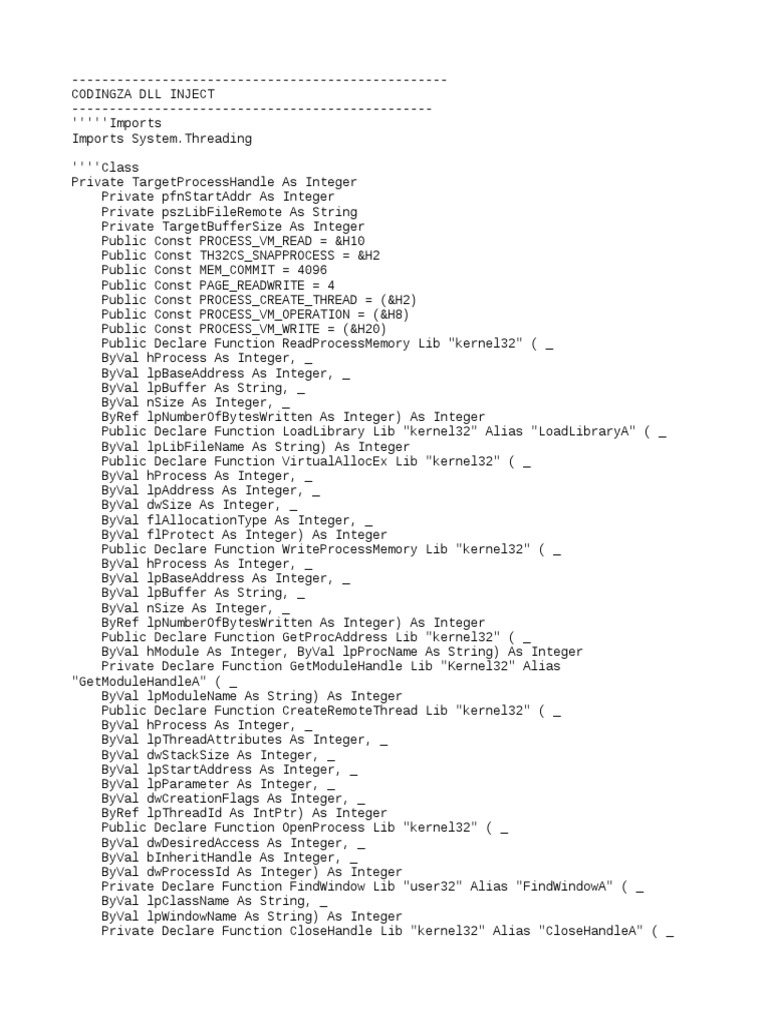 --------------------------------------------------
CODINGZA DLL INJECT
------------------------------------------------
'''''Imports
Imports System.Threading

''''Class
Private TargetProcessHandle As Integer
    Private pfnStartAddr As Integer
    Private pszLibFileRemote As String
    Private TargetBufferSize As Integer
    Public Const PROCESS_VM_READ = &H10
    Public Const TH32CS_SNAPPROCESS = &H2
    Public Const MEM_COMMIT = 4096
    Public Const PAGE_READWRITE = 4
    Public Const PROCESS_CREATE_THREAD = (&H2)
    Public Const PROCESS_VM_OPERATION = (&H8)
    Public Const PROCESS_VM_WRITE = (&H20)
    Public Declare Function ReadProcessMemory Lib "kernel32" ( _
    ByVal hProcess As Integer, _
    ByVal lpBaseAddress As Integer, _
    ByVal lpBuffer As String, _
    ByVal nSize As Integer, _
    ByRef lpNumberOfBytesWritten As Integer) As Integer
    Public Declare Function LoadLibrary Lib "kernel32" Alias "LoadLibraryA" ( _
    ByVal lpLibFileName As String) As Integer
    Public Declare Function VirtualAllocEx Lib "kernel32" ( _
    ByVal hProcess As Integer, _
    ByVal lpAddress As Integer, _
    ByVal dwSize As Integer, _
    ByVal flAllocationType As Integer, _
    ByVal flProtect As Integer) As Integer
    Public Declare Function WriteProcessMemory Lib "kernel32" ( _
    ByVal hProcess As Integer, _
    ByVal lpBaseAddress As Integer, _
    ByVal lpBuffer As String, _
    ByVal nSize As Integer, _
    ByRef lpNumberOfBytesWritten As Integer) As Integer
    Public Declare Function GetProcAddress Lib "kernel32" ( _
    ByVal hModule As Integer, ByVal lpProcName As String) As Integer
    Private Declare Function GetModuleHandle Lib "Kernel32" Alias "GetModuleHandleA" ( _
    ByVal lpModuleName As String) As Integer
    Public Declare Function CreateRemoteThread Lib "kernel32" ( _
    ByVal hProcess As Integer, _
    ByVal lpThreadAttributes As Integer, _
    ByVal dwStackSize As Integer, _
    ByVal lpStartAddress As Integer, _
    ByVal lpParameter As Integer, _
    ByVal dwCreationFlags As Integer, _
    ByRef lpThreadId As IntPtr) As Integer
    Public Declare Function OpenProcess Lib "kernel32" ( _
    ByVal dwDesiredAccess As Integer, _
    ByVal bInheritHandle As Integer, _
    ByVal dwProcessId As Integer) As Integer
    Private Declare Function FindWindow Lib "user32" Alias "FindWindowA" ( _
    ByVal lpClassName As String, _
    ByVal lpWindowName As String) As Integer
    Private Declare Function CloseHandle Lib "kernel32" Alias "CloseHandleA" ( _